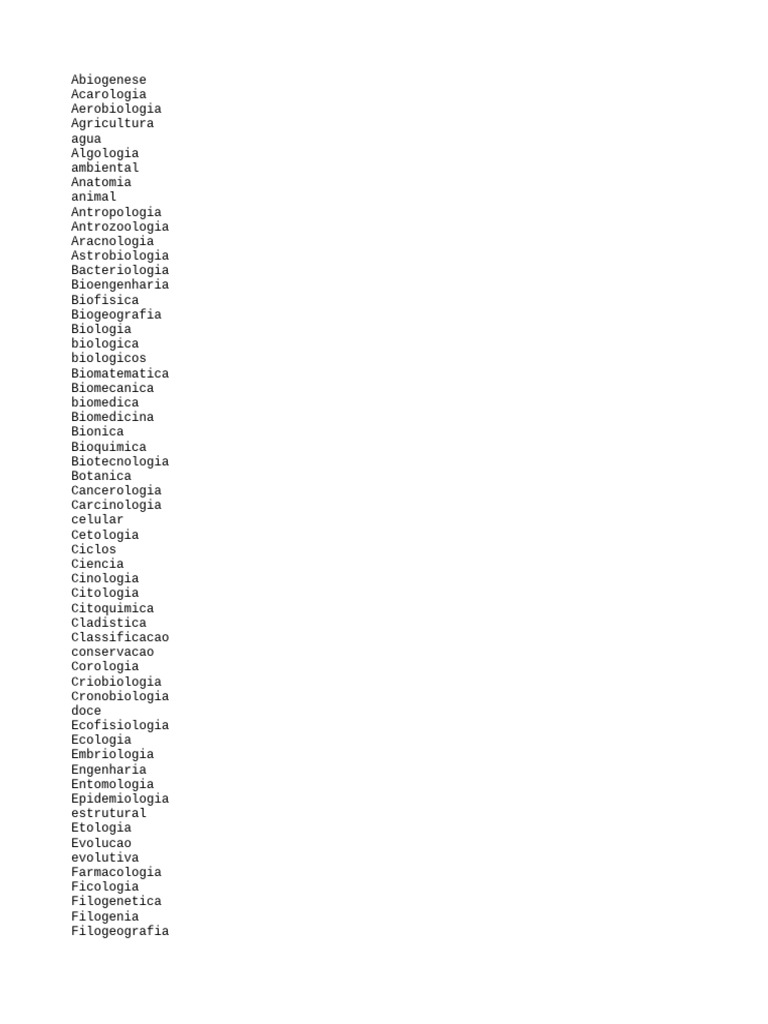 Abiogenese
Acarologia
Aerobiologia
Agricultura
agua
Algologia
ambiental
Anatomia
animal
Antropologia
Antrozoologia
Aracnologia
Astrobiologia
Bacteriologia
Bioengenharia
Biofisica
Biogeografia
Biologia
biologica
biologicos
Biomatematica
Biomecanica
biomedica
Biomedicina
Bionica
Bioquimica
Biotecnologia
Botanica
Cancerologia
Carcinologia
celular
Cetologia
Ciclos
Ciencia
Cinologia
Citologia
Citoquimica
Cladistica
Classificacao
conservacao
Corologia
Criobiologia
Cronobiologia
doce
Ecofisiologia
Ecologia
Embriologia
Engenharia
Entomologia
Epidemiologia
estrutural
Etologia
Evolucao
evolutiva
Farmacologia
Ficologia
Filogenetica
Filogenia
Filogeografia